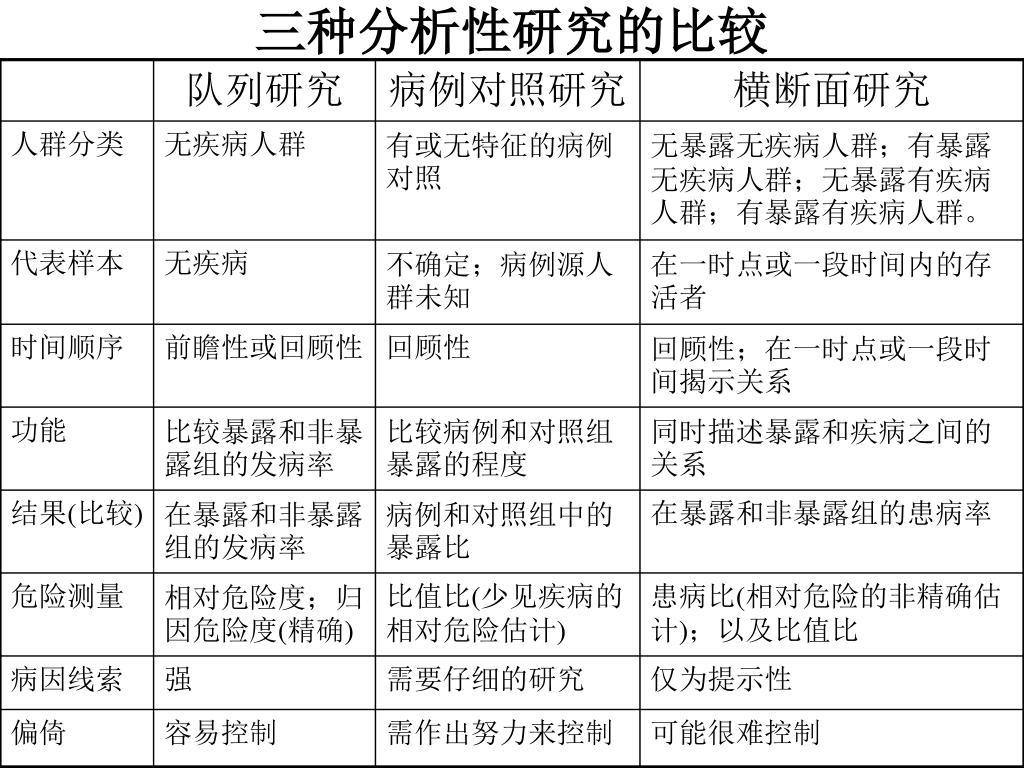 三种分析性研究的比较

| | 队列研究 | 病例对照研究 | 横断面研究 |
|---|---|---|---|
| 人群分类 | 无疾病人群 | 有或无特征的病例对照 | 无暴露无疾病人群；有暴露无疾病人群；无暴露有疾病人群；有暴露有疾病人群。 |
| 代表样本 | 无疾病 | 不确定；病例源人群未知 | 在一时点或一段时间内的存活者 |
| 时间顺序 | 前瞻性或回顾性 | 回顾性 | 回顾性；在一时点或一段时间揭示关系 |
| 功能 | 比较暴露和非暴露组的发病率 | 比较病例和对照组暴露的程度 | 同时描述暴露和疾病之间的关系 |
| 结果(比较) | 在暴露和非暴露组的发病率 | 病例和对照组中的暴露比 | 在暴露和非暴露组的患病率 |
| 危险测量 | 相对危险度；归因危险度(精确) | 比值比(少见疾病的相对危险估计) | 患病比(相对危险的非精确估计)；以及比值比 |
| 病因线索 | 强 | 需要仔细的研究 | 仅为提示性 |
| 偏倚 | 容易控制 | 需作出努力来控制 | 可能很难控制 |